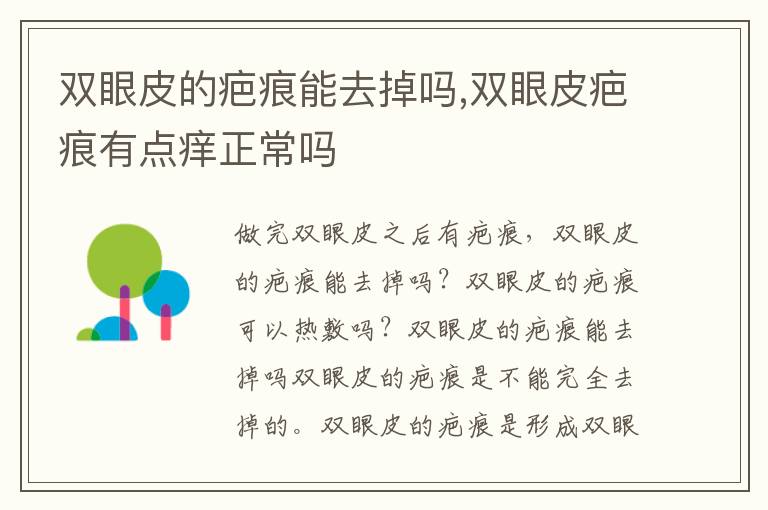 双眼皮的疤痕能去掉吗,双眼皮疤痕有点痒正常吗

做完双眼皮之后有疤痕，双眼皮的疤痕能去掉吗？双眼皮的疤痕可以热敷吗？双眼皮的疤痕能去掉吗双眼皮的疤痕是不能完全去掉的。双眼皮的疤痕是形成双眼